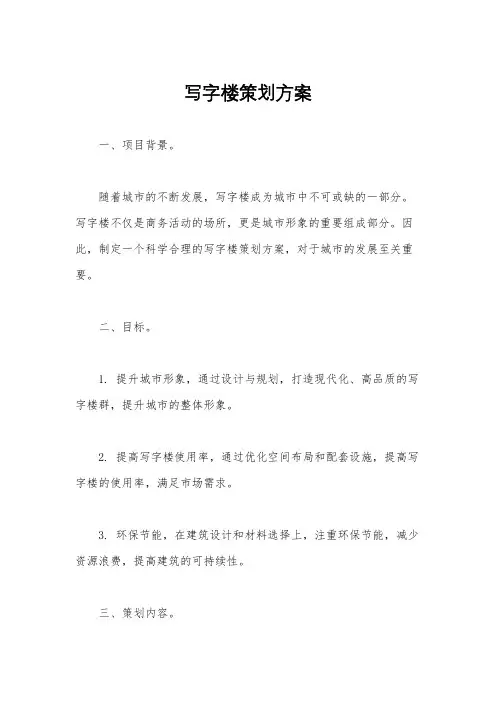 写字楼策划方案

一、项目背景。

随着城市的不断发展，写字楼成为城市中不可或缺的一部分。写字楼不仅是商务活动的场所，更是城市形象的重要组成部分。因此，制定一个科学合理的写字楼策划方案，对于城市的发展至关重要。

二、目标。

1. 提升城市形象，通过设计与规划，打造现代化、高品质的写字楼群，提升城市的整体形象。

2. 提高写字楼使用率，通过优化空间布局和配套设施，提高写字楼的使用率，满足市场需求。

3. 环保节能，在建筑设计和材料选择上，注重环保节能，减少资源浪费，提高建筑的可持续性。

三、策划内容。